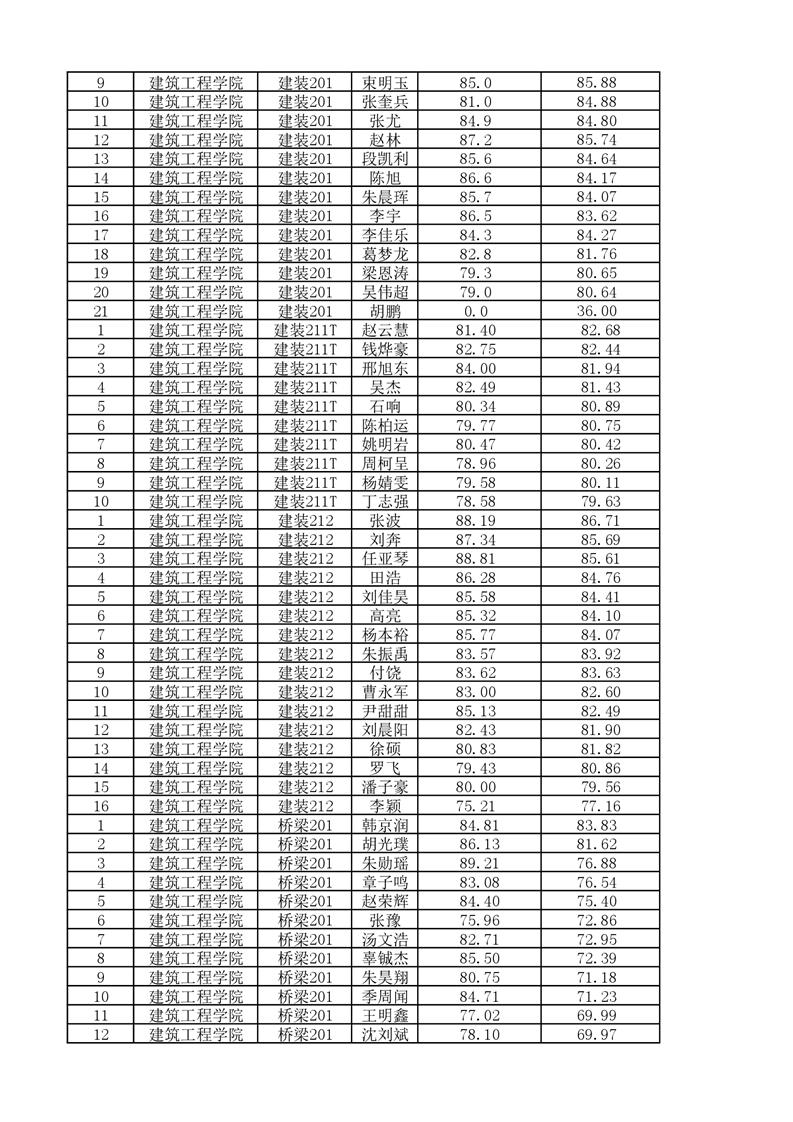 | 9 | 建筑工程学院 | 建装201 | 束明玉 | 85.0 | 85.88 |
|---|---|---|---|---|---|
| 10 | 建筑工程学院 | 建装201 | 张奎兵 | 81.0 | 84.88 |
| 11 | 建筑工程学院 | 建装201 | 张尤 | 84.9 | 84.80 |
| 12 | 建筑工程学院 | 建装201 | 赵林 | 87.2 | 85.74 |
| 13 | 建筑工程学院 | 建装201 | 段凯利 | 85.6 | 84.64 |
| 14 | 建筑工程学院 | 建装201 | 陈旭 | 86.6 | 84.17 |
| 15 | 建筑工程学院 | 建装201 | 朱晨珲 | 85.7 | 84.07 |
| 16 | 建筑工程学院 | 建装201 | 李宇 | 86.5 | 83.62 |
| 17 | 建筑工程学院 | 建装201 | 李佳乐 | 84.3 | 84.27 |
| 18 | 建筑工程学院 | 建装201 | 葛梦龙 | 82.8 | 81.76 |
| 19 | 建筑工程学院 | 建装201 | 梁恩涛 | 79.3 | 80.65 |
| 20 | 建筑工程学院 | 建装201 | 吴伟超 | 79.0 | 80.64 |
| 21 | 建筑工程学院 | 建装201 | 胡鹏 | 0.0 | 36.00 |
| 1 | 建筑工程学院 | 建装211T | 赵云慧 | 81.40 | 82.68 |
| 2 | 建筑工程学院 | 建装211T | 钱烨豪 | 82.75 | 82.44 |
| 3 | 建筑工程学院 | 建装211T | 邢旭东 | 84.00 | 81.94 |
| 4 | 建筑工程学院 | 建装211T | 吴杰 | 82.49 | 81.43 |
| 5 | 建筑工程学院 | 建装211T | 石响 | 80.34 | 80.89 |
| 6 | 建筑工程学院 | 建装211T | 陈柏运 | 79.77 | 80.75 |
| 7 | 建筑工程学院 | 建装211T | 姚明岩 | 80.47 | 80.42 |
| 8 | 建筑工程学院 | 建装211T | 周柯呈 | 78.96 | 80.26 |
| 9 | 建筑工程学院 | 建装211T | 杨婧雯 | 79.58 | 80.11 |
| 10 | 建筑工程学院 | 建装211T | 丁志强 | 78.58 | 79.63 |
| 1 | 建筑工程学院 | 建装212 | 张波 | 88.19 | 86.71 |
| 2 | 建筑工程学院 | 建装212 | 刘奔 | 87.34 | 85.69 |
| 3 | 建筑工程学院 | 建装212 | 任亚琴 | 88.81 | 85.61 |
| 4 | 建筑工程学院 | 建装212 | 田浩 | 86.28 | 84.76 |
| 5 | 建筑工程学院 | 建装212 | 刘佳昊 | 85.58 | 84.41 |
| 6 | 建筑工程学院 | 建装212 | 高亮 | 85.32 | 84.10 |
| 7 | 建筑工程学院 | 建装212 | 杨本裕 | 85.77 | 84.07 |
| 8 | 建筑工程学院 | 建装212 | 朱振禹 | 83.57 | 83.92 |
| 9 | 建筑工程学院 | 建装212 | 付饶 | 83.62 | 83.63 |
| 10 | 建筑工程学院 | 建装212 | 曹永军 | 83.00 | 82.60 |
| 11 | 建筑工程学院 | 建装212 | 尹甜甜 | 85.13 | 82.49 |
| 12 | 建筑工程学院 | 建装212 | 刘晨阳 | 82.43 | 81.90 |
| 13 | 建筑工程学院 | 建装212 | 徐硕 | 80.83 | 81.82 |
| 14 | 建筑工程学院 | 建装212 | 罗飞 | 79.43 | 80.86 |
| 15 | 建筑工程学院 | 建装212 | 潘子豪 | 80.00 | 79.56 |
| 16 | 建筑工程学院 | 建装212 | 李颖 | 75.21 | 77.16 |
| 1 | 建筑工程学院 | 桥梁201 | 韩京润 | 84.81 | 83.83 |
| 2 | 建筑工程学院 | 桥梁201 | 胡光璞 | 86.13 | 81.62 |
| 3 | 建筑工程学院 | 桥梁201 | 朱勋瑶 | 89.21 | 76.88 |
| 4 | 建筑工程学院 | 桥梁201 | 章子鸣 | 83.08 | 76.54 |
| 5 | 建筑工程学院 | 桥梁201 | 赵荣辉 | 84.40 | 75.40 |
| 6 | 建筑工程学院 | 桥梁201 | 张豫 | 75.96 | 72.86 |
| 7 | 建筑工程学院 | 桥梁201 | 汤文浩 | 82.71 | 72.95 |
| 8 | 建筑工程学院 | 桥梁201 | 辜铖杰 | 85.50 | 72.39 |
| 9 | 建筑工程学院 | 桥梁201 | 朱昊翔 | 80.75 | 71.18 |
| 10 | 建筑工程学院 | 桥梁201 | 季周闻 | 84.71 | 71.23 |
| 11 | 建筑工程学院 | 桥梁201 | 王明鑫 | 77.02 | 69.99 |
| 12 | 建筑工程学院 | 桥梁201 | 沈刘斌 | 78.10 | 69.97 |